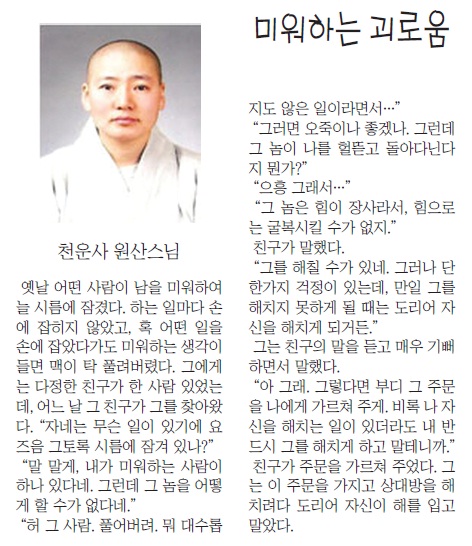 미워하는 괴로움

천운사 원산스님

옛날 어떤 사람이 남을 미워하여 늘 시름에 잠겼다. 하는 일마다 손에 잡히지 않았고, 혹 어떤 일을 손에 잡았다가도 미워하는 생각이 들면 맥이 탁 풀려버렸다. 그에게는 다정한 친구가 한 사람 있었는데, 어느 날 그 친구가 그를 찾아왔다. “자네는 무슨 일이 있기에 요즈음 그토록 시름에 잠겨 있나?”

“말 말게, 내가 미워하는 사람이 하나 있다네. 그런데 그 놈을 어떻게 할 수가 없다네.”

“허 그 사람. 풀어버려. 뭐 대수롭지도 않은 일이라면서…”

“그러면 오죽이나 좋겠나. 그런데 그 놈이 나를 헐뜯고 돌아다닌다지 뭔가?”

“으흥 그래서…”

“그 놈은 힘이 장사라서, 힘으로는 굴복시킬 수가 없지.”

친구가 말했다.

“그를 해칠 수가 있네. 그러나 단 한가지 걱정이 있는데, 만일 그를 해치지 못하게 될 때는 도리어 자신을 해치게 되거든.”

그는 친구의 말을 듣고 매우 기뻐하면서 말했다.

“아 그래. 그렇다면 부디 그 주문을 나에게 가르쳐 주게. 비록 나 자신을 해치는 일이 있더라도 내 반드시 그를 해치게 하고 말테니까.”

친구가 주문을 가르쳐 주었다. 그는 이 주문을 가지고 상대방을 해치려다 도리어 자신이 해를 입고 말았다.